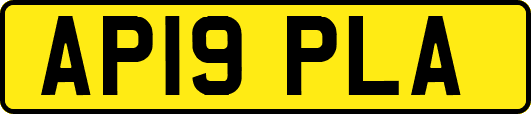 AP19 PLA